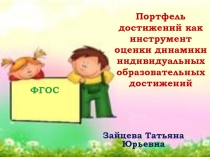 Портфель достижений как инструмент оценки динамики индивидуальных образовательных достижений

ФГОС

Зайцева Татьяна Юрьевна